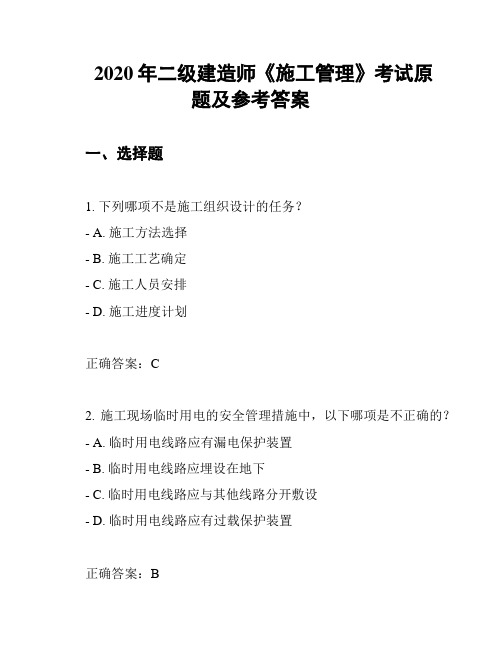 2020 年二级建造师《施工管理》考试原题及参考答案

一、选择题

1. 下列哪项不是施工组织设计的任务？

- A. 施工方法选择

- B. 施工工艺确定

- C. 施工人员安排

- D. 施工进度计划

正确答案：C

2. 施工现场临时用电的安全管理措施中，以下哪项是不正确的？

- A. 临时用电线路应有漏电保护装置

- B. 临时用电线路应埋设在地下

- C. 临时用电线路应与其他线路分开敷设

- D. 临时用电线路应有过载保护装置

正确答案：B